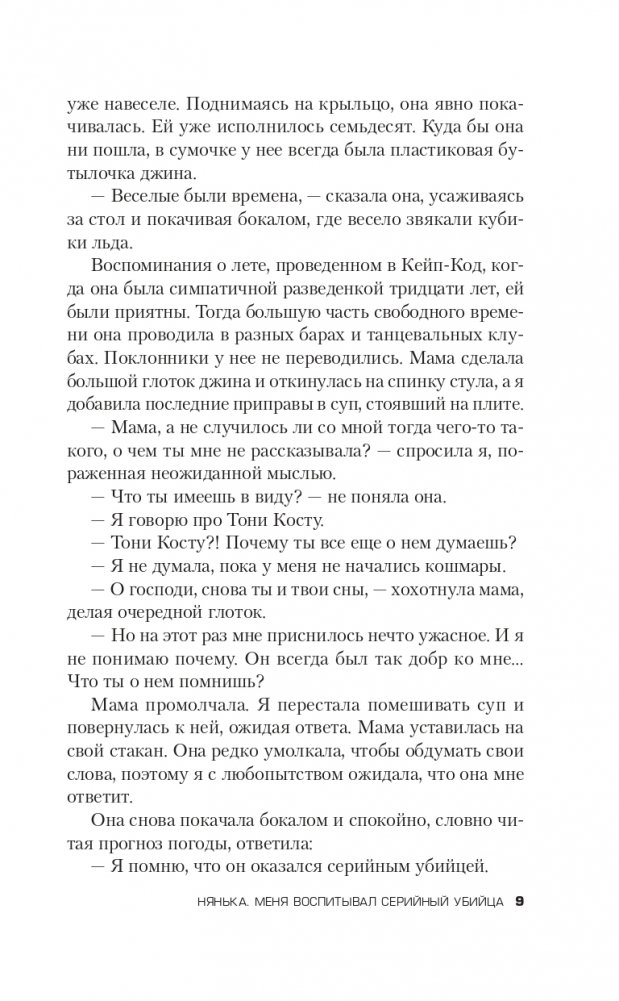 уже навеселе. Поднимаясь на крыльцо, она явно покачивалась. Ей уже исполнилось семьдесят. Куда бы она ни пошла, в сумочке у нее всегда была пластиковая бутылочка джина.

— Веселые были времена, — сказала она, усаживаясь за стол и покачивая бокалом, где весело звякали кубики льда.

Воспоминания о лете, проведенном в Кейп-Код, когда она была симпатичной разведенкой тридцати лет, ей были приятны. Тогда большую часть свободного времени она проводила в разных барах и танцевальных клубах. Поклонники у нее не переводились. Мама сделала большой глоток джина и откинулась на спинку стула, а я добавила последние приправы в суп, стоявший на плите.

— Мама, а не случилось ли со мной тогда чего-то такого, о чем ты мне не рассказывала? — спросила я, пораженная неожиданной мыслью.

— Что ты имеешь в виду? — не поняла она.

— Я говорю про Тони Косту.

— Тони Косту?! Почему ты все еще о нем думаешь?

— Я не думала, пока у меня не начались кошмары.

— О господи, снова ты и твои сны, — хохотнула мама, делая очередной глоток.

— Но на этот раз мне приснилось нечто ужасное. И я не понимаю почему. Он всегда был так добр ко мне... Что ты о нем помнишь?

Мама промолчала. Я перестала помешивать суп и повернулась к ней, ожидая ответа. Мама уставилась на свой стакан. Она редко умолкала, чтобы обдумать свои слова, поэтому я с любопытством ожидала, что она мне ответит.

Она снова покачала бокалом и спокойно, словно читая прогноз погоды, ответила:

— Я помню, что он оказался серийным убийцей.

НЯНЬКА. МЕНЯ ВОСПИТЫВАЛ СЕРИЙНЫЙ УБИЙЦА 9